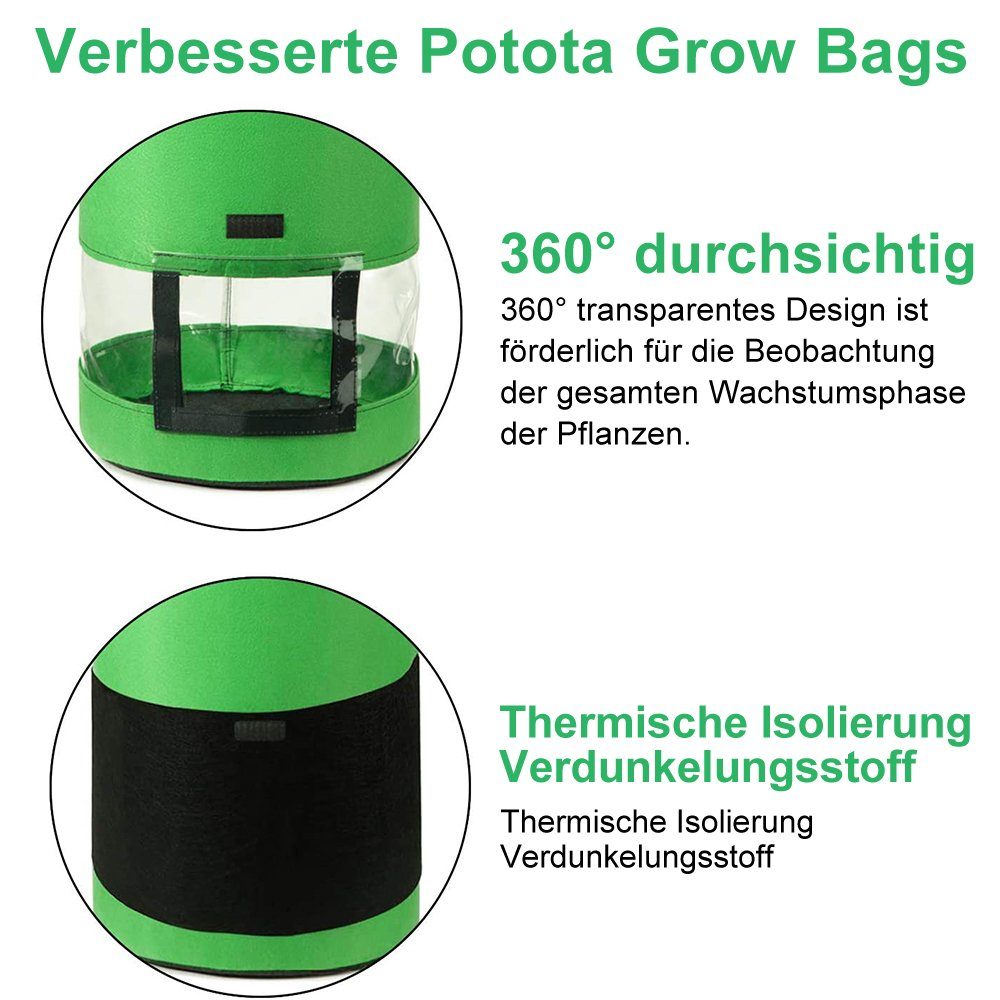 Verbesserte Potota Grow Bags

360° durchsichtig

360° transparentes Design ist förderlich für die Beobachtung der gesamten Wachstumsphase der Pflanzen.

Thermische Isolierung Verdunkelungsstoff

Thermische Isolierung Verdunkelungsstoff